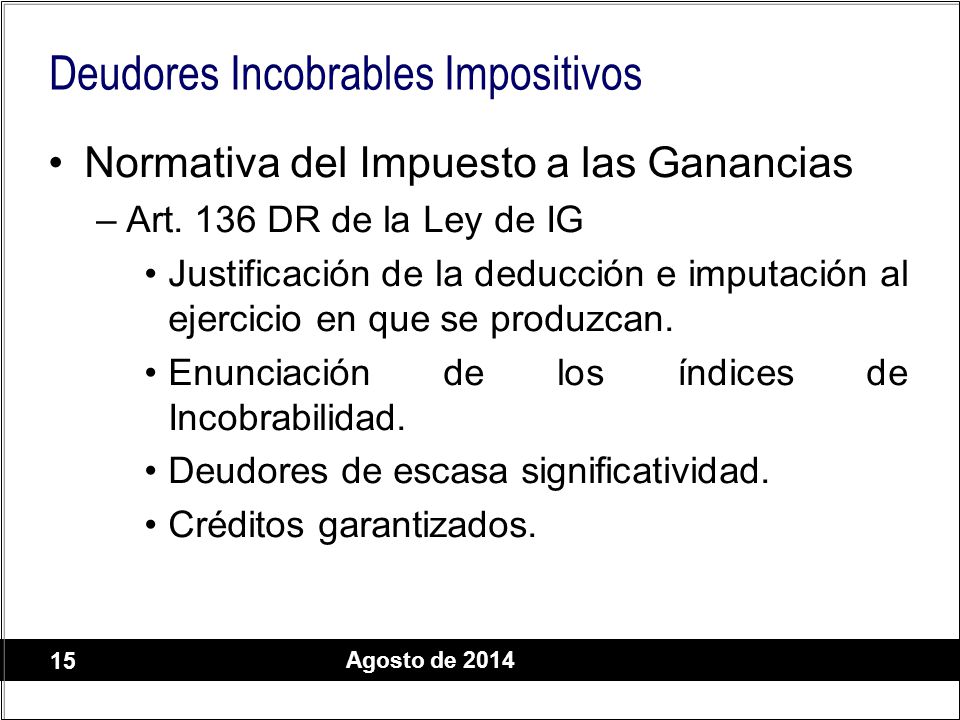 Deudores Incobrables Impositivos

• Normativa del Impuesto a las Ganancias

– Art. 136 DR de la Ley de IG

• Justificación de la deducción e imputación al ejercicio en que se produzcan.

• Enunciación de los índices de Incobrabilidad.

• Deudores de escasa significatividad.

• Créditos garantizados.

15

Agosto de 2014